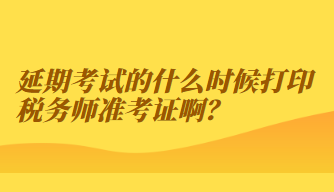 延期考试的什么时候打印税务师准考证啊?